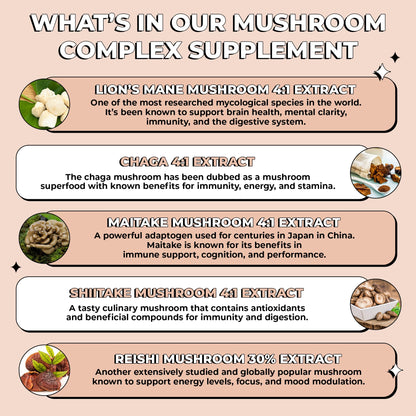 WHAT'S IN OUR MUSHROOM COMPLEX SUPPLEMENT

LION'S MANE MUSHROOM 4:1 EXTRACT

One of the most researched mycological species in the world. It's been known to support brain health, mental clarity, immunity, and the digestive system.

CHAGA 4:1 EXTRACT

The chaga mushroom has been dubbed as a mushroom superfood with known benefits for immunity, energy, and stamina.

MAITAKE MUSHROOM 4:1 EXTRACT

A powerful adaptogen used for centuries in Japan in China. Maitake is known for its benefits in immune support, cognition, and performance.

SHIITAKE MUSHROOM 4:1 EXTRACT

A tasty culinary mushroom that contains antioxidants and beneficial compounds for immunity and digestion.

REISHI MUSHROOM 30% EXTRACT

Another extensively studied and globally popular mushroom known to support energy levels, focus, and mood modulation.